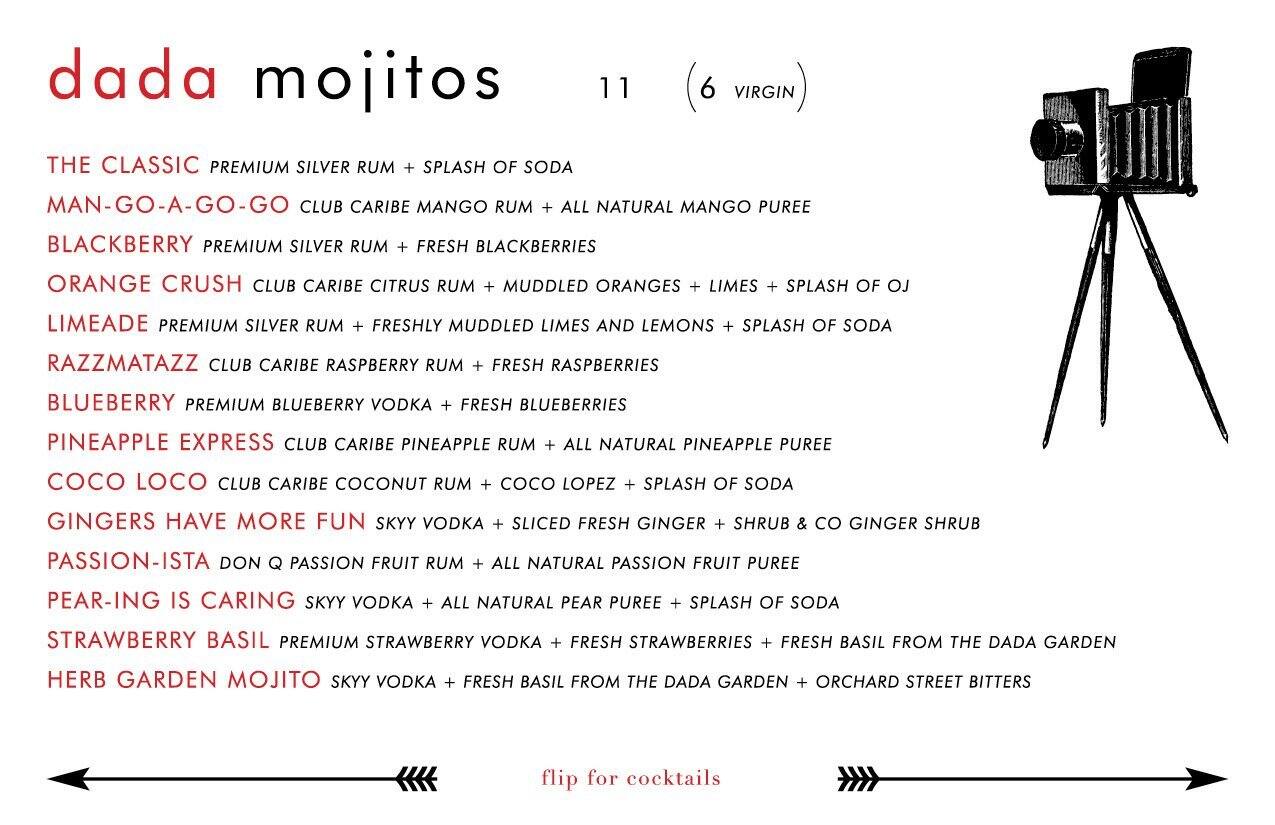 dada mojitos 11 (6 VIRGIN)

THE CLASSIC PREMIUM SILVER RUM + SPLASH OF SODA
MAN-GO-A-GO-GO CLUB CARIBE MANGO RUM + ALL NATURAL MANGO PUREE
BLACKBERRY PREMIUM SILVER RUM + FRESH BLACKBERRIES
ORANGE CRUSH CLUB CARIBE CITRUS RUM + MUDDLED ORANGES + LIMES + SPLASH OF OJ
LIMEADE PREMIUM SILVER RUM + FRESHLY MUDDLED LIMES AND LEMONS + SPLASH OF SODA
RAZZMATAZZ CLUB CARIBE RASPBERRY RUM + FRESH RASPBERRIES
BLUEBERRY PREMIUM BLUEBERRY VODKA + FRESH BLUEBERRIES
PINEAPPLE EXPRESS CLUB CARIBE PINEAPPLE RUM + ALL NATURAL PINEAPPLE PUREE
COCO LOCO CLUB CARIBE COCONUT RUM + COCO LOPEZ + SPLASH OF SODA
GINGERS HAVE MORE FUN SKYY VODKA + SLICED FRESH GINGER + SHRUB & CO GINGER SHRUB
PASSION-ISTA DON Q PASSION FRUIT RUM + ALL NATURAL PASSION FRUIT PUREE
PEAR-ING IS CARING SKYY VODKA + ALL NATURAL PEAR PUREE + SPLASH OF SODA
STRAWBERRY BASIL PREMIUM STRAWBERRY VODKA + FRESH STRAWBERRIES + FRESH BASIL FROM THE DADA GARDEN
HERB GARDEN MOJITO SKYY VODKA + FRESH BASIL FROM THE DADA GARDEN + ORCHARD STREET BITTERS

flip for cocktails